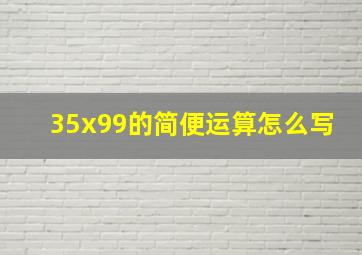 35x99的简便运算怎么写